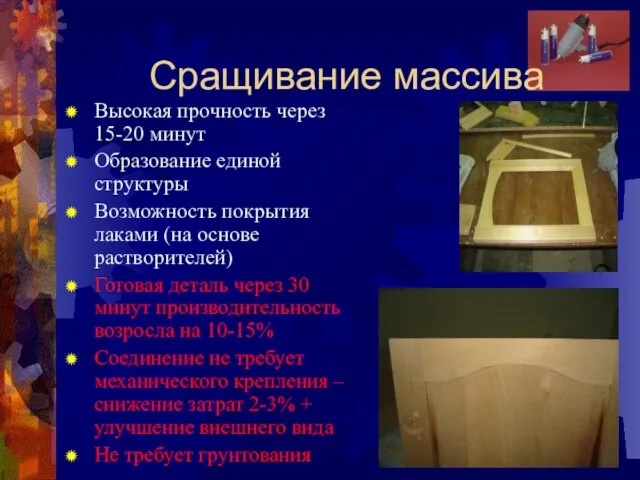 Сращивание массива

Высокая прочность через 15-20 минут

Образование единой структуры

Возможность покрытия лаками (на основе растворителей)

Готовая деталь через 30 минут производительность возросла на 10-15%

Соединение не требует механического крепления – снижение затрат 2-3% + улучшение внешнего вида

Не требует грунтования